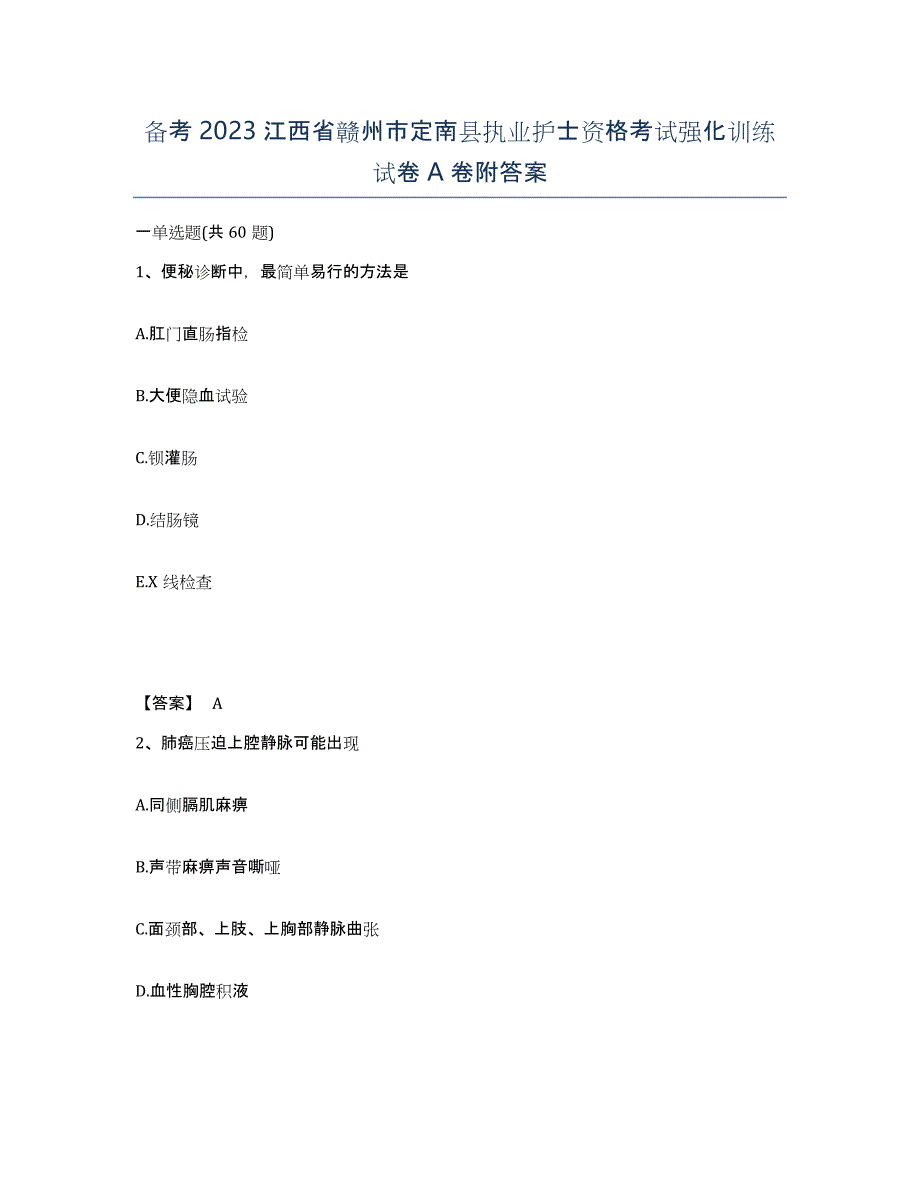 备考 2023 江西省赣州市定南县执业护士资格考试强化训练试卷 A 卷附答案

一单选题(共 60 题)

1、便秘诊断中，最简单易行的方法是

A.肛门直肠指检

B.大便隐血试验

C.钡灌肠

D.结肠镜

E.X 线检查

【答案】 A

2、肺癌压迫上腔静脉可能出现

A.同侧膈肌麻痹

B.声带麻痹声音嘶哑

C.面颈部、上肢、上胸部静脉曲张

D.血性胸腔积液